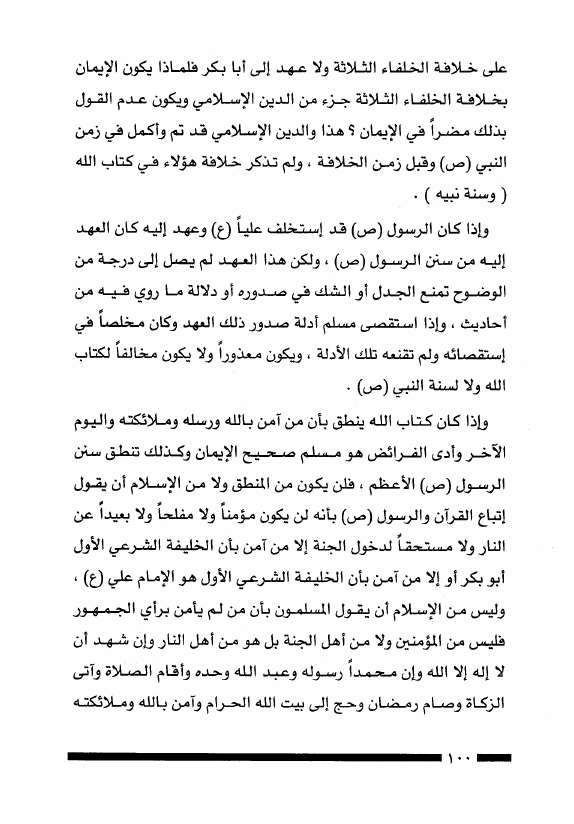 على خلافة الخلفاء الثلاثة ولا عهد إلى أبا بكر فلماذا يكون الإيمان بخلافة الخلفاء الثلاثة جزء من الدين الإسلامي ويكون عدم القول بذلك مضراً في الإيمان ؟ هذا والدين الإسلامي قد تم وأكمل في زمن النبي (ص) وقبل زمن الخلافة ، ولم تذكر خلافة هؤلاء في كتاب الله ( وسنة نبيه ) .

وإذا كان الرسول (ص) قد إستخلف علياً (ع) وعهد إليه كان العهد إليه من سنن الرسول (ص) ، ولكن هذا العهد لم يصل إلى درجة من الوضوح تمنع الجدل أو الشك في صدوره أو دلالة ما روي فيه من أحاديث ، وإذا استقصى مسلم أدلة صدور ذلك العهد وكان مخلصاً في إستقصائه ولم تقنعه تلك الأدلة ، ويكون معذوراً ولا يكون مخالفاً لكتاب الله ولا لسنة النبي (ص) .

وإذا كان كتاب الله ينطق بأن من آمن بالله ورسله وملائكته واليوم الآخر وأدى الفرائض هو مسلم صحيح الإيمان وكذلك تنطق سنن الرسول (ص) الأعظم ، فلن يكون من المنطق ولا من الإسلام أن يقول إتباع القرآن والرسول (ص) بأنه لن يكون مؤمناً ولا مفلحاً ولا بعيداً عن النار ولا مستحقاً لدخول الجنة إلا من آمن بأن الخليفة الشرعي الأول أبو بكر أو إلا من آمن بأن الخليفة الشرعي الأول هو الإمام علي (ع) ، وليس من الإسلام أن يقول المسلمون بأن من لم يأمن برأي الجمهور فليس من المؤمنين ولا من أهل الجنة بل هو من أهل النار وإن شهد أن لا إله إلا الله وإن محمداً رسوله وعبد الله وحده وأقام الصلاة وآتى الزكاة وصام رمضان وحج إلى بيت الله الحرام وآمن بالله وملائكته

١٠٠